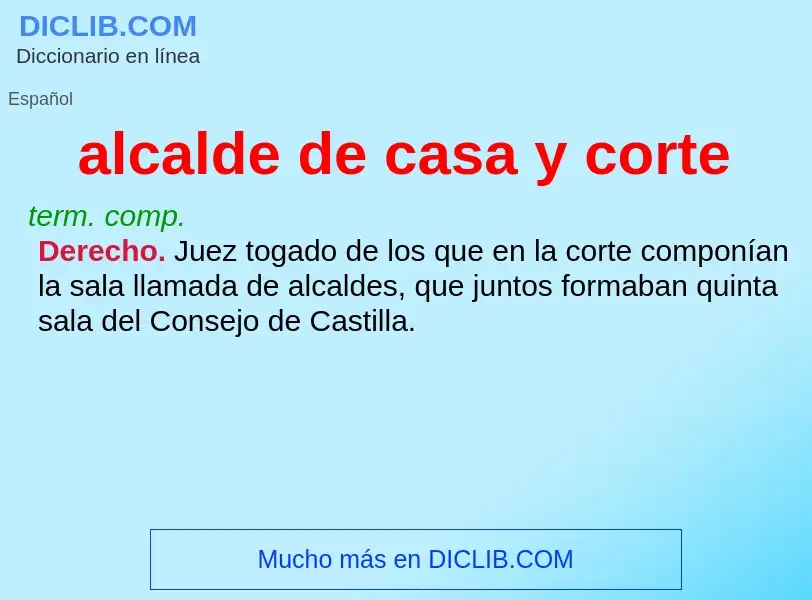 DICLIB.COM
Diccionario en línea

Español

alcalde de casa y corte

term. comp.

Derecho. Juez togado de los que en la corte componían la sala llamada de alcaldes, que juntos formaban quinta sala del Consejo de Castilla.

Mucho más en DICLIB.COM